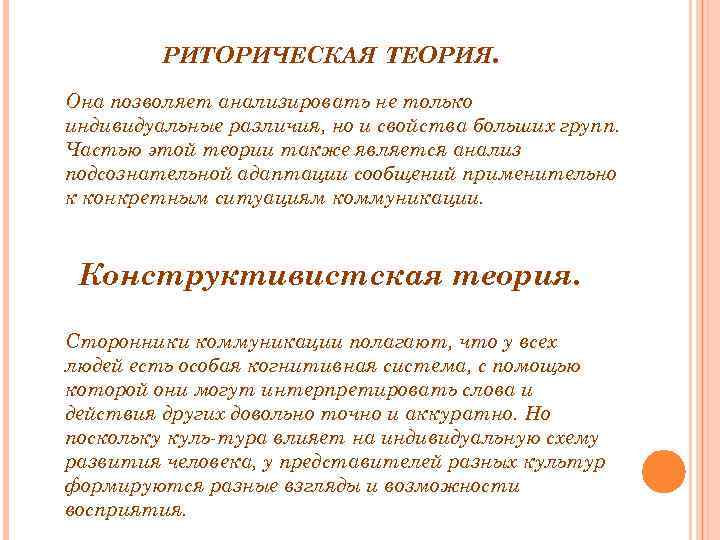 РИТОРИЧЕСКАЯ ТЕОРИЯ.

Она позволяет анализировать не только индивидуальные различия, но и свойства больших групп. Частью этой теории также является анализ подсознательной адаптации сообщений применительно к конкретным ситуациям коммуникации.

Конструктивистская теория.

Сторонники коммуникации полагают, что у всех людей есть особая когнитивная система, с помощью которой они могут интерпретировать слова и действия других довольно точно и аккуратно. Но поскольку куль-тура влияет на индивидуальную схему развития человека, у представителей разных культур формируются разные взгляды и возможности восприятия.